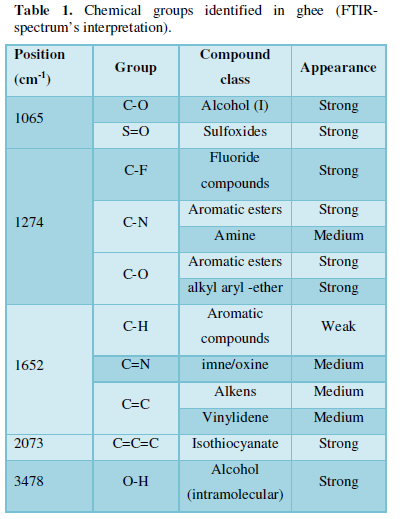 Table 1. Chemical groups identified in ghee (FTIR-spectrum's interpretation).

| Position (cm$^{-1}$) | Group | Compound class | Appearance |
|---|---|---|---|
| 1065 | C-O | Alcohol (I) | Strong |
| | S=O | Sulfoxides | Strong |
| 1274 | C-F | Fluoride compounds | Strong |
| | C-N | Aromatic esters | Strong |
| | | Amine | Medium |
| | C-O | Aromatic esters | Strong |
| | | alkyl aryl -ether | Strong |
| 1652 | C-H | Aromatic compounds | Weak |
| | C=N | imne/oxine | Medium |
| | C=C | Alkens | Medium |
| | | Vinylidene | Medium |
| 2073 | C=C=C | Isothiocyanate | Strong |
| 3478 | O-H | Alcohol (intramolecular) | Strong |